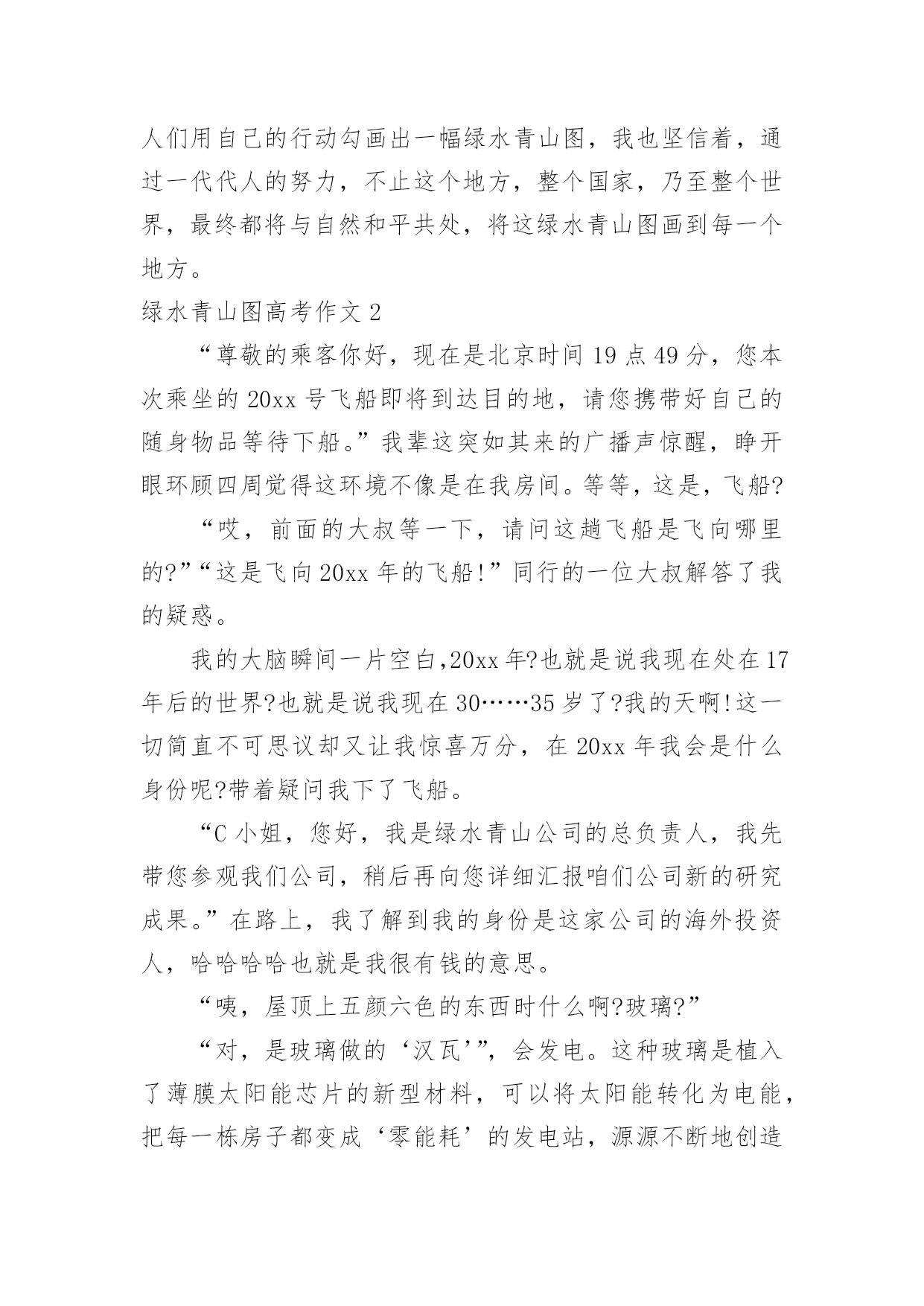 人们用自己的行动勾画出一幅绿水青山图，我也坚信着，通过一代代人的努力，不止这个地方，整个国家，乃至整个世界，最终都将与自然和平共处，将这绿水青山图画到每一个地方。

绿水青山图高考作文 2

“尊敬的乘客你好，现在是北京时间 19 点 49 分，您本次乘坐的 20xx 号飞船即将到达目的地，请您携带好自己的随身物品等待下船。”我辈这突如其来的广播声惊醒，睁开眼环顾四周觉得这环境不像是在我房间。等等，这是，飞船?

“哎，前面的大叔等一下，请问这趟飞船是飞向哪里的?”“这是飞向 20xx 年的飞船!”同行的一位大叔解答了我的疑惑。

我的大脑瞬间一片空白,20xx 年?也就是说我现在处在 17 年后的世界?也就是说我现在 30……35 岁了?我的天啊!这一切简直不可思议却又让我惊喜万分，在 20xx 年我会是什么身份呢?带着疑问我下了飞船。

“C 小姐，您好，我是绿水青山公司的总负责人，我先带您参观我们公司，稍后再向您详细汇报咱们公司新的研究成果。”在路上，我了解到我的身份是这家公司的海外投资人，哈哈哈哈也就是我很有钱的意思。

“咦，屋顶上五颜六色的东西时什么啊?玻璃?”

“对，是玻璃做的‘汉瓦’”，会发电。这种玻璃是植入了薄膜太阳能芯片的新型材料，可以将太阳能转化为电能，把每一栋房子都变成‘零能耗’的发电站，源源不断地创造